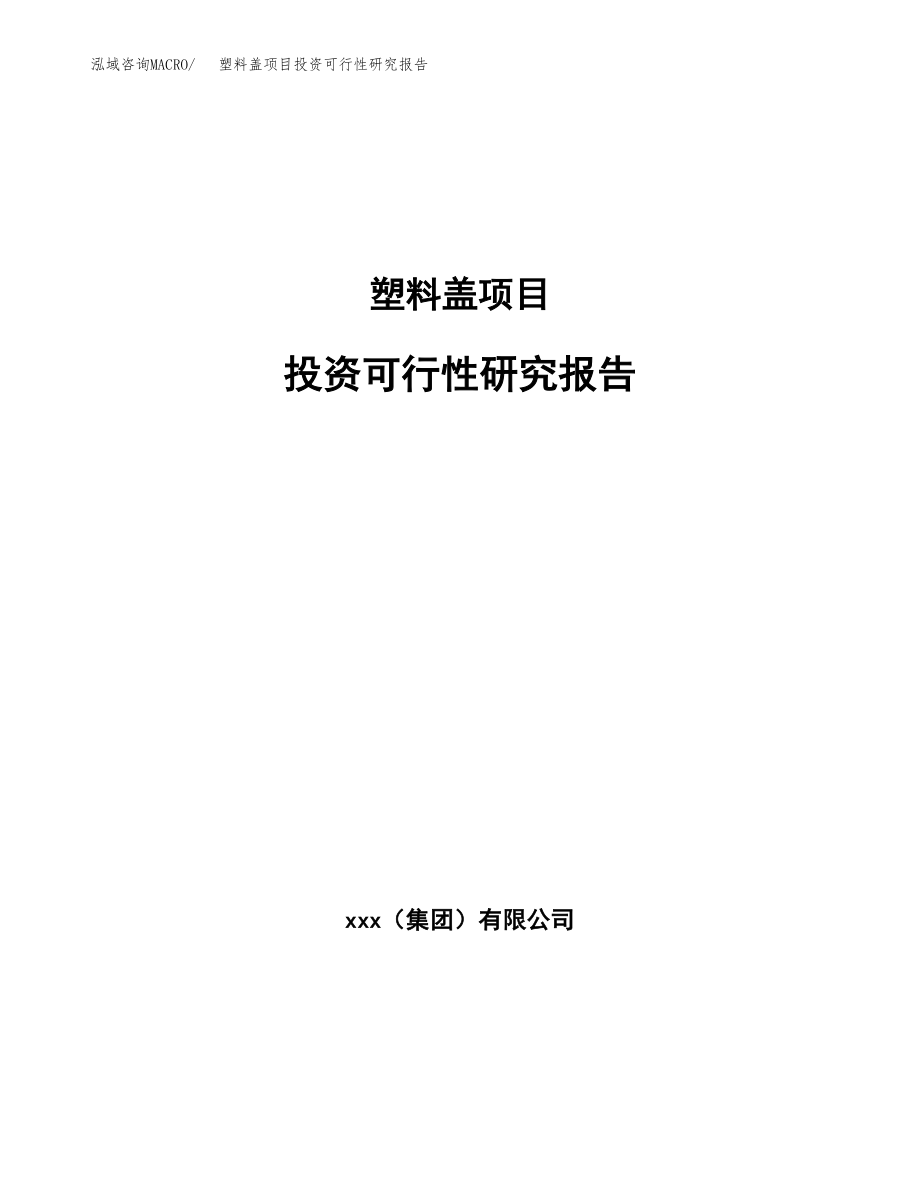 泓域咨询MACRO/　塑料盖项目投资可行性研究报告

塑料盖项目

投资可行性研究报告

xxx（集团）有限公司